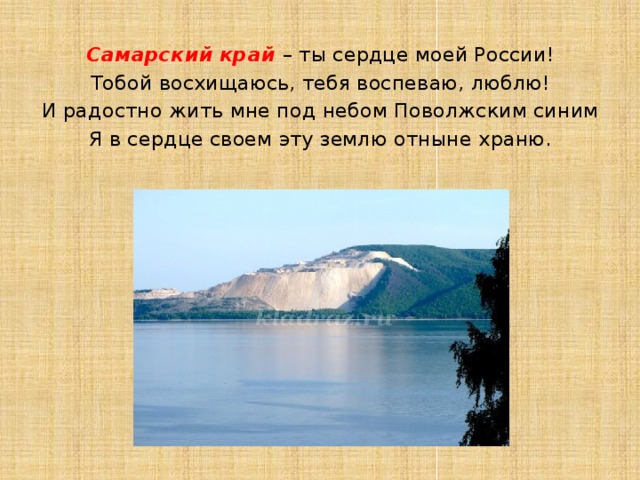 Самарский край – ты сердце моей России!
Тобой восхищаюсь, тебя воспеваю, люблю!
И радостно жить мне под небом Поволжским синим
Я в сердце своем эту землю отныне храню.

kladraz.ru